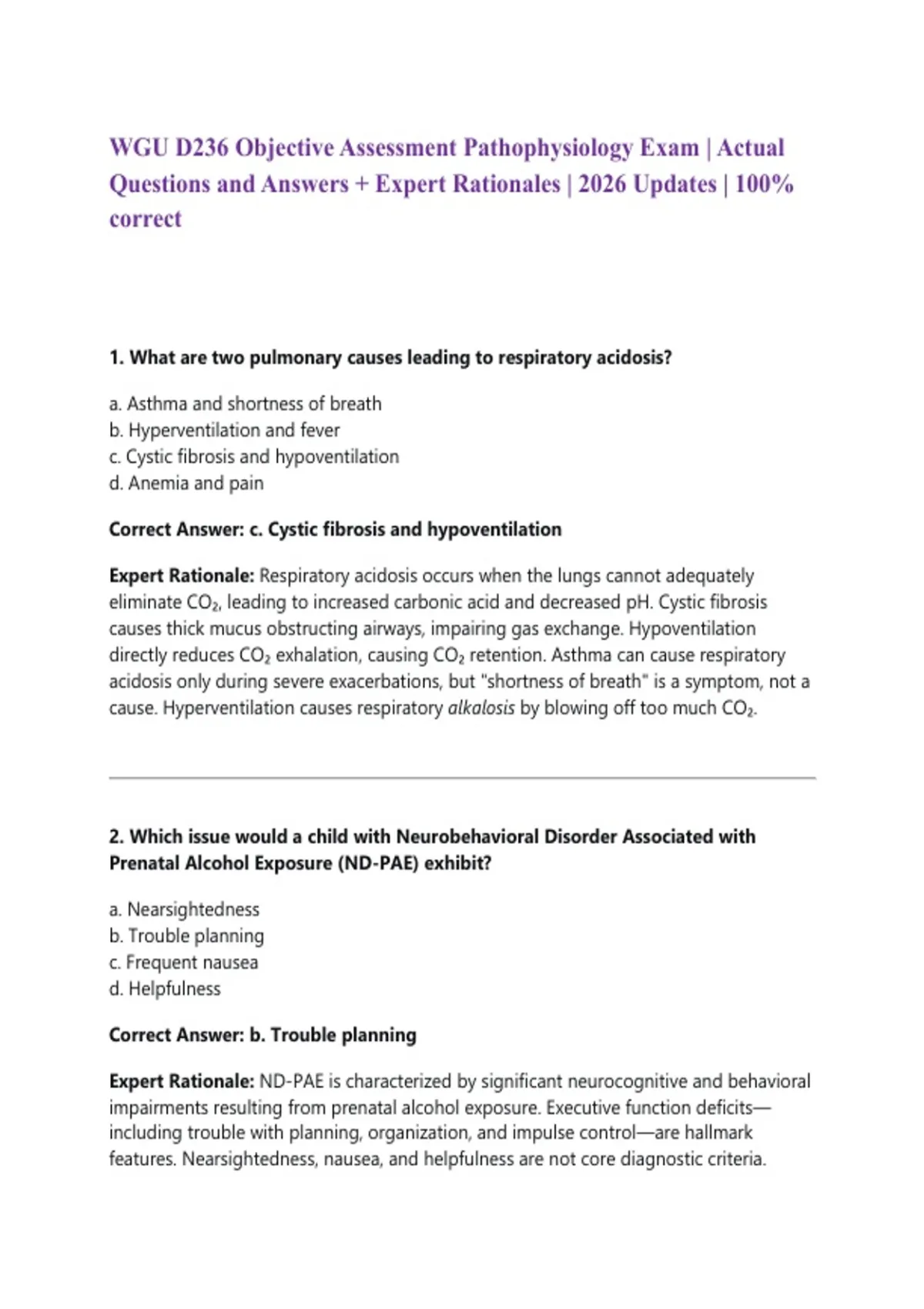 WGU D236 Objective Assessment Pathophysiology Exam | Actual Questions and Answers + Expert Rationales | 2026 Updates | 100% correct

1. What are two pulmonary causes leading to respiratory acidosis?

a. Asthma and shortness of breath
b. Hyperventilation and fever
c. Cystic fibrosis and hypoventilation
d. Anemia and pain

Correct Answer: c. Cystic fibrosis and hypoventilation

Expert Rationale: Respiratory acidosis occurs when the lungs cannot adequately eliminate $CO_2$, leading to increased carbonic acid and decreased pH. Cystic fibrosis causes thick mucus obstructing airways, impairing gas exchange. Hypoventilation directly reduces $CO_2$ exhalation, causing $CO_2$ retention. Asthma can cause respiratory acidosis only during severe exacerbations, but "shortness of breath" is a symptom, not a cause. Hyperventilation causes respiratory alkalosis by blowing off too much $CO_2$.

2. Which issue would a child with Neurobehavioral Disorder Associated with Prenatal Alcohol Exposure (ND-PAE) exhibit?

a. Nearsightedness
b. Trouble planning
c. Frequent nausea
d. Helpfulness

Correct Answer: b. Trouble planning

Expert Rationale: ND-PAE is characterized by significant neurocognitive and behavioral impairments resulting from prenatal alcohol exposure. Executive function deficits—including trouble with planning, organization, and impulse control—are hallmark features. Nearsightedness, nausea, and helpfulness are not core diagnostic criteria.